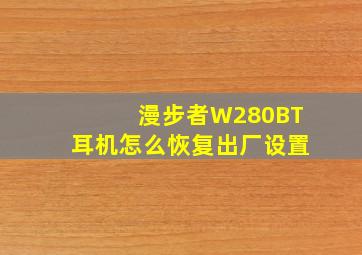 漫步者W280BT
耳机怎么恢复出厂设置